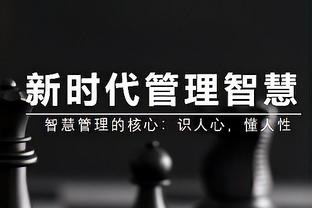 新时代管理智慧

智慧管理的核心：识人心，懂人性